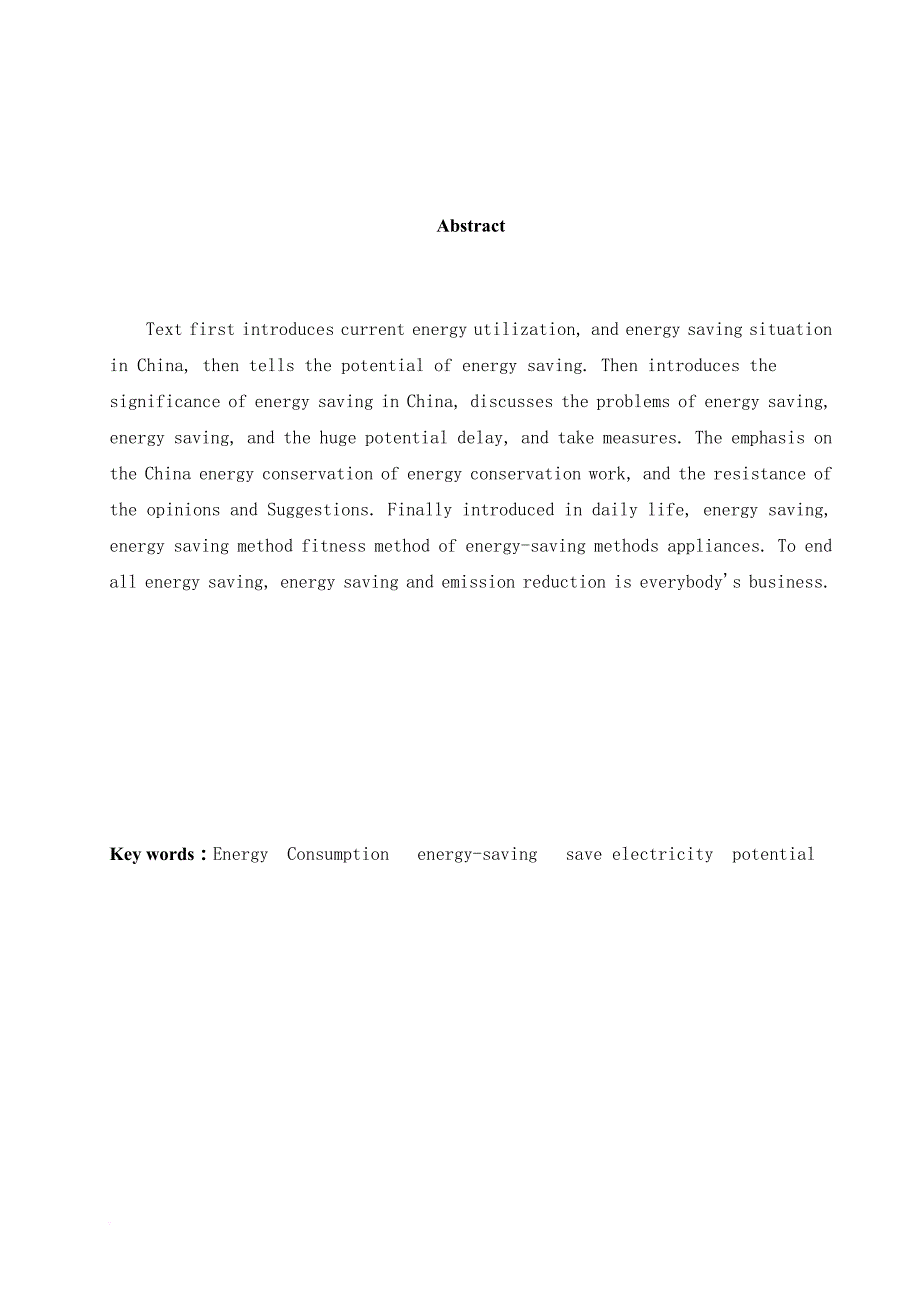 Abstract

Text first introduces current energy utilization, and energy saving situation in China, then tells the potential of energy saving. Then introduces the significance of energy saving in China, discusses the problems of energy saving, energy saving, and the huge potential delay, and take measures. The emphasis on the China energy conservation of energy conservation work, and the resistance of the opinions and Suggestions. Finally introduced in daily life, energy saving, energy saving method fitness method of energy-saving methods appliances. To end all energy saving, energy saving and emission reduction is everybody's business.

Key words：Energy Consumption energy-saving save electricity potential